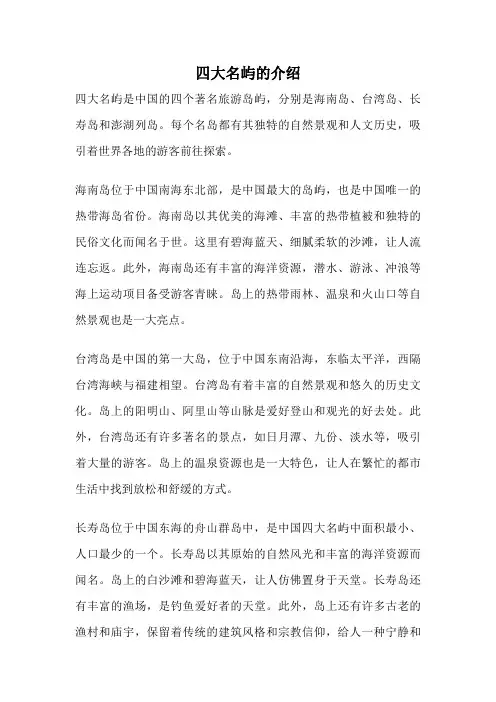 四大名屿的介绍

四大名屿是中国的四个著名旅游岛屿，分别是海南岛、台湾岛、长寿岛和澎湖列岛。每个名岛都有其独特的自然景观和人文历史，吸引着世界各地的游客前往探索。

海南岛位于中国南海东北部，是中国最大的岛屿，也是中国唯一的热带海岛省份。海南岛以其优美的海滩、丰富的热带植被和独特的民俗文化而闻名于世。这里有碧海蓝天、细腻柔软的沙滩，让人流连忘返。此外，海南岛还有丰富的海洋资源，潜水、游泳、冲浪等海上运动项目备受游客青睐。岛上的热带雨林、温泉和火山口等自然景观也是一大亮点。

台湾岛是中国的第一大岛，位于中国东南沿海，东临太平洋，西隔台湾海峡与福建相望。台湾岛有着丰富的自然景观和悠久的历史文化。岛上的阳明山、阿里山等山脉是爱好登山和观光的好去处。此外，台湾岛还有许多著名的景点，如日月潭、九份、淡水等，吸引着大量的游客。岛上的温泉资源也是一大特色，让人在繁忙的都市生活中找到放松和舒缓的方式。

长寿岛位于中国东海的舟山群岛中，是中国四大名屿中面积最小、人口最少的一个。长寿岛以其原始的自然风光和丰富的海洋资源而闻名。岛上的白沙滩和碧海蓝天，让人仿佛置身于天堂。长寿岛还有丰富的渔场，是钓鱼爱好者的天堂。此外，岛上还有许多古老的渔村和庙宇，保留着传统的建筑风格和宗教信仰，给人一种宁静和